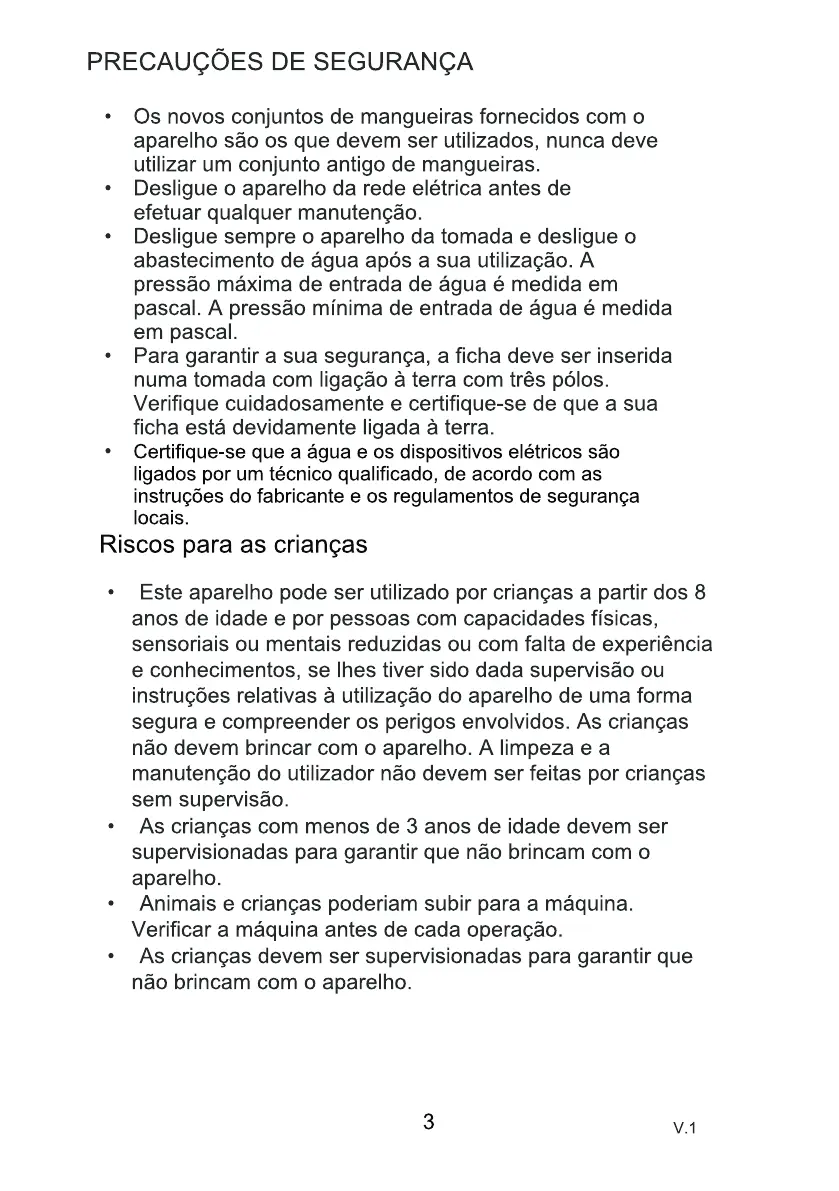 PRECAUÇÕES DE SEGURANÇA

• Os novos conjuntos de mangueiras fornecidos com o aparelho são os que devem ser utilizados, nunca deve utilizar um conjunto antigo de mangueiras.
• Desligue o aparelho da rede elétrica antes de efetuar qualquer manutenção.
• Desligue sempre o aparelho da tomada e desligue o abastecimento de água após a sua utilização. A pressão máxima de entrada de água é medida em pascal. A pressão mínima de entrada de água é medida em pascal.
• Para garantir a sua segurança, a ficha deve ser inserida numa tomada com ligação à terra com três pólos. Verifique cuidadosamente e certifique-se de que a sua ficha está devidamente ligada à terra.
• Certifique-se que a água e os dispositivos elétricos são ligados por um técnico qualificado, de acordo com as instruções do fabricante e os regulamentos de segurança locais.

Riscos para as crianças

• Este aparelho pode ser utilizado por crianças a partir dos 8 anos de idade e por pessoas com capacidades físicas, sensoriais ou mentais reduzidas ou com falta de experiência e conhecimentos, se lhes tiver sido dada supervisão ou instruções relativas à utilização do aparelho de uma forma segura e compreender os perigos envolvidos. As crianças não devem brincar com o aparelho. A limpeza e a manutenção do utilizador não devem ser feitas por crianças sem supervisão.
• As crianças com menos de 3 anos de idade devem ser supervisionadas para garantir que não brincam com o aparelho.
• Animais e crianças poderiam subir para a máquina. Verificar a máquina antes de cada operação.
• As crianças devem ser supervisionadas para garantir que não brincam com o aparelho.

3

V.1